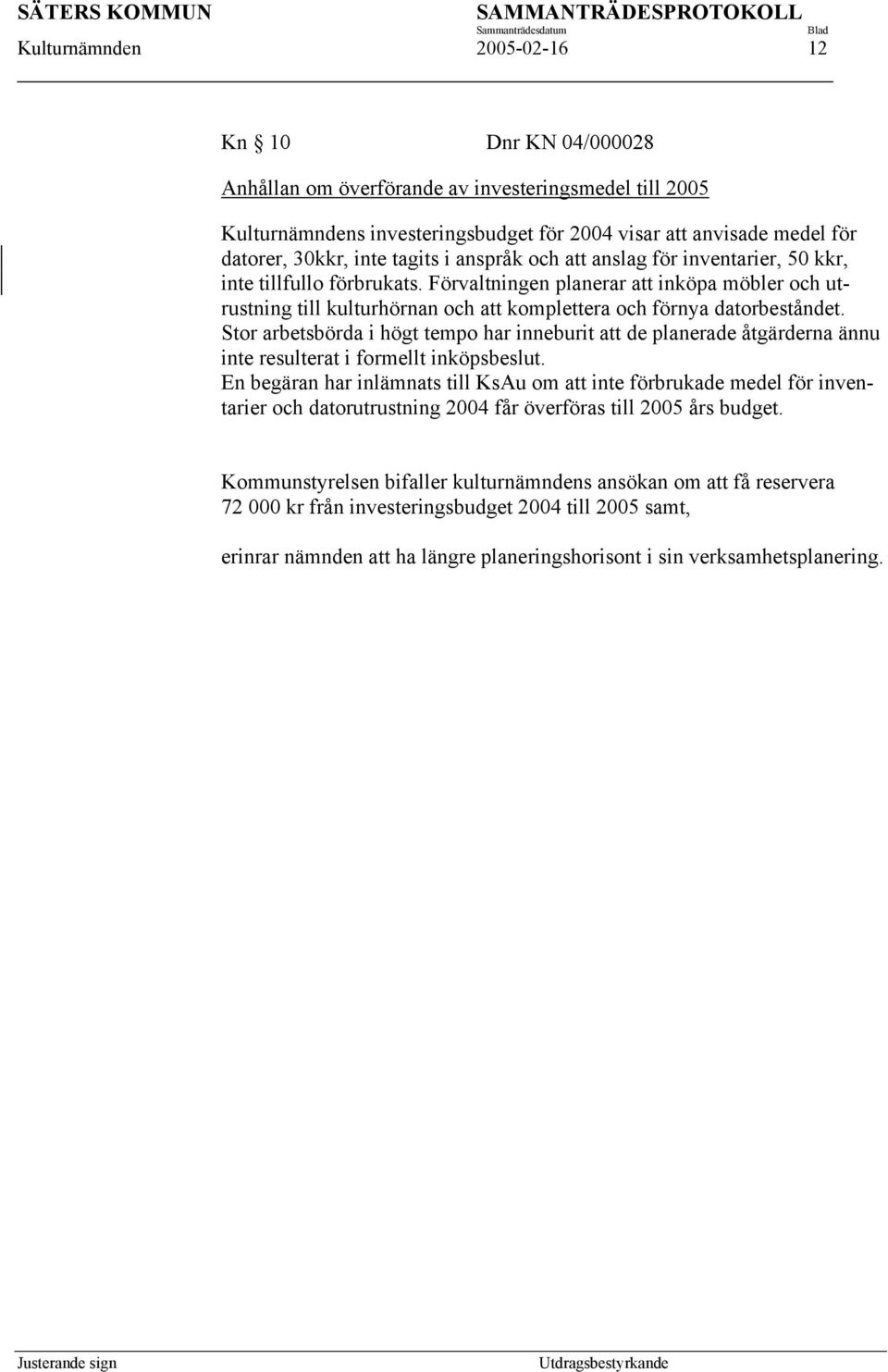 SÄTERS KOMMUN SAMMANTRÄDESPROTOKOLL
Sammanträdesdatum Blad
Kulturnämnden 2005-02-16 12

Kn § 10 Dnr KN 04/000028

Anhållan om överförande av investeringsmedel till 2005

Kulturnämndens investeringsbudget för 2004 visar att anvisade medel för datorer, 30kkr, inte tagits i anspråk och att anslag för inventarier, 50 kkr, inte tillfullo förbrukats. Förvaltningen planerar att inköpa möbler och utrustning till kulturhörnan och att komplettera och förnya datorbeståndet. Stor arbetsbörda i högt tempo har inneburit att de planerade åtgärderna ännu inte resulterat i formellt inköpsbeslut.
En begäran har inlämnats till KsAu om att inte förbrukade medel för inventarier och datorutrustning 2004 får överföras till 2005 års budget.

Kommunstyrelsen bifaller kulturnämndens ansökan om att få reservera 72 000 kr från investeringsbudget 2004 till 2005 samt,

erinrar nämnden att ha längre planeringshorisont i sin verksamhetsplanering.

Justerande sign Utdragsbestyrkande